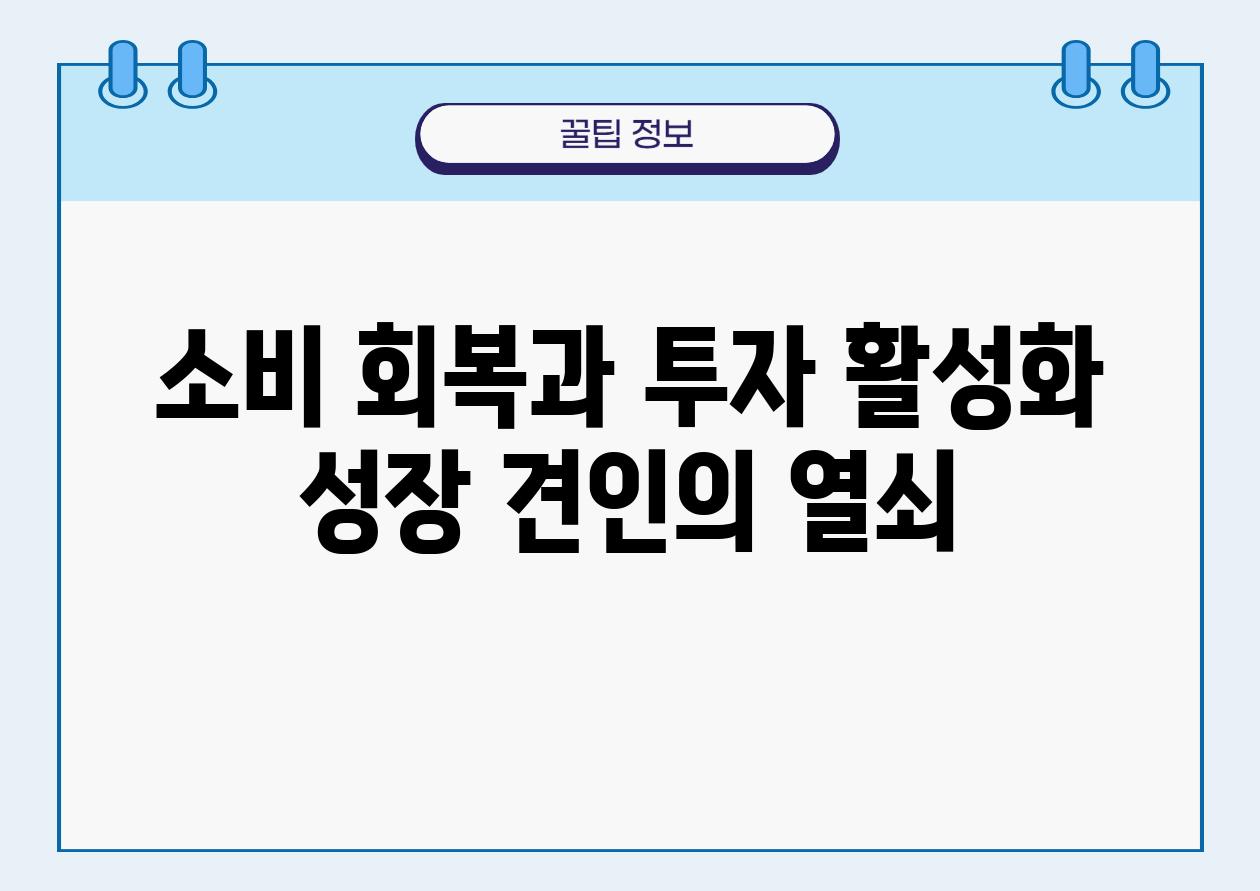 꿀팁 정보

소비 회복과 투자 활성화 성장 견인의 열쇠